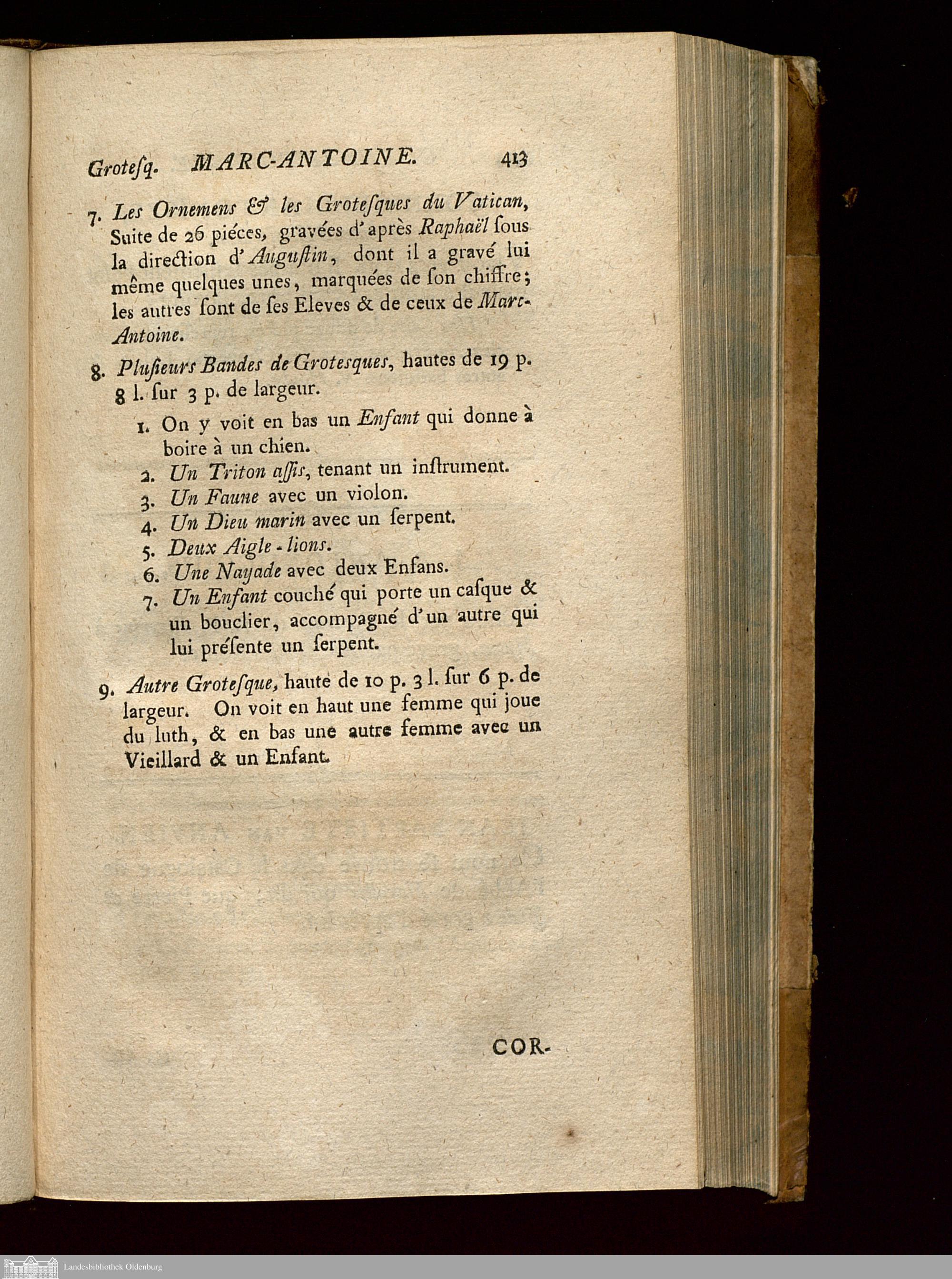 Grotesq. MARC-ANTOINE. 413

7. Les Ornemens & les Grotesques du Vatican, Suite de 26 piéces, gravées d'après Raphaël sous la direction d'Augustin, dont il a gravé lui même quelques unes, marquées de son chiffre; les autres sont de ses Eleves & de ceux de Marc-Antoine.

8. Plusieurs Bandes de Grotesques, hautes de 19 p. 8 l. sur 3 p. de largeur.

1. On y voit en bas un Enfant qui donne à boire à un chien.
2. Un Triton assis, tenant un instrument.
3. Un Faune avec un violon.
4. Un Dieu marin avec un serpent.
5. Deux Aigle-lions.
6. Une Nayade avec deux Enfans.
7. Un Enfant couché qui porte un casque & un bouclier, accompagné d'un autre qui lui présente un serpent.

9. Autre Grotesque, haute de 10 p. 3 l. sur 6 p. de largeur. On voit en haut une femme qui joue du luth, & en bas une autre femme avec un Vieillard & un Enfant.

COR-

Landesbibliothek Oldenburg